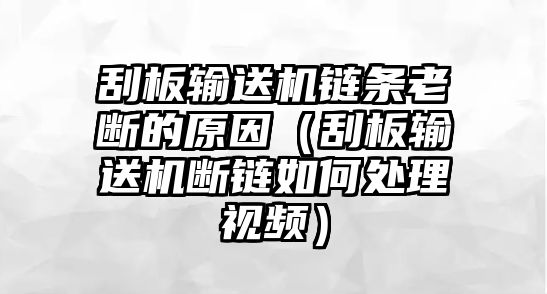 刮板输送机链条老断的原因（刮板输送机断链如何处理视频）